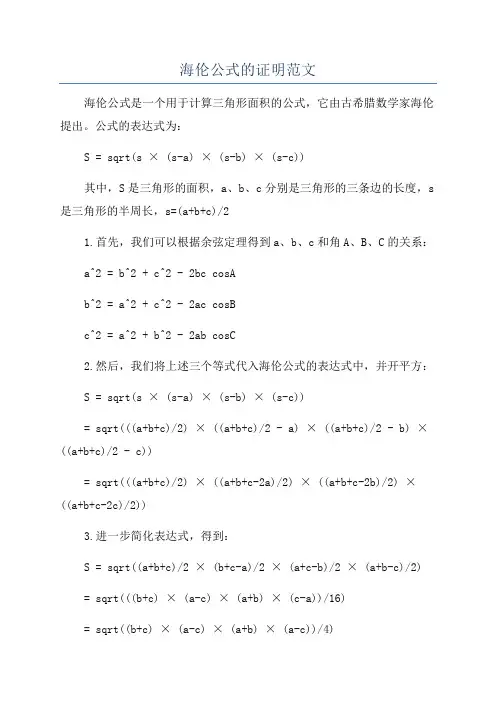 海伦公式的证明范文

海伦公式是一个用于计算三角形面积的公式，它由古希腊数学家海伦提出。公式的表达式为：

S = sqrt(s × (s-a) × (s-b) × (s-c))

其中，S是三角形的面积，a、b、c分别是三角形的三条边的长度，s是三角形的半周长，s=(a+b+c)/2

1.首先，我们可以根据余弦定理得到a、b、c和角A、B、C的关系：

a^2 = b^2 + c^2 - 2bc cosA

b^2 = a^2 + c^2 - 2ac cosB

c^2 = a^2 + b^2 - 2ab cosC

2.然后，我们将上述三个等式代入海伦公式的表达式中，并开平方：

S = sqrt(s × (s-a) × (s-b) × (s-c))

= sqrt(((a+b+c)/2) × ((a+b+c)/2 - a) × ((a+b+c)/2 - b) × ((a+b+c)/2 - c))

= sqrt(((a+b+c)/2) × ((a+b+c-2a)/2) × ((a+b+c-2b)/2) × ((a+b+c-2c)/2))

3.进一步简化表达式，得到：

S = sqrt((a+b+c)/2 × (b+c-a)/2 × (a+c-b)/2 × (a+b-c)/2)

= sqrt(((b+c) × (a-c) × (a+b) × (c-a))/16)

= sqrt((b+c) × (a-c) × (a+b) × (a-c))/4)